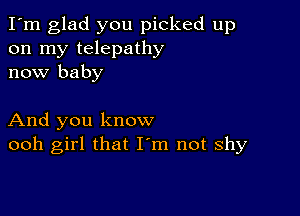 I´m glad you picked up
on my telepathy
now baby

And you know
ooh girl that I´m not shy